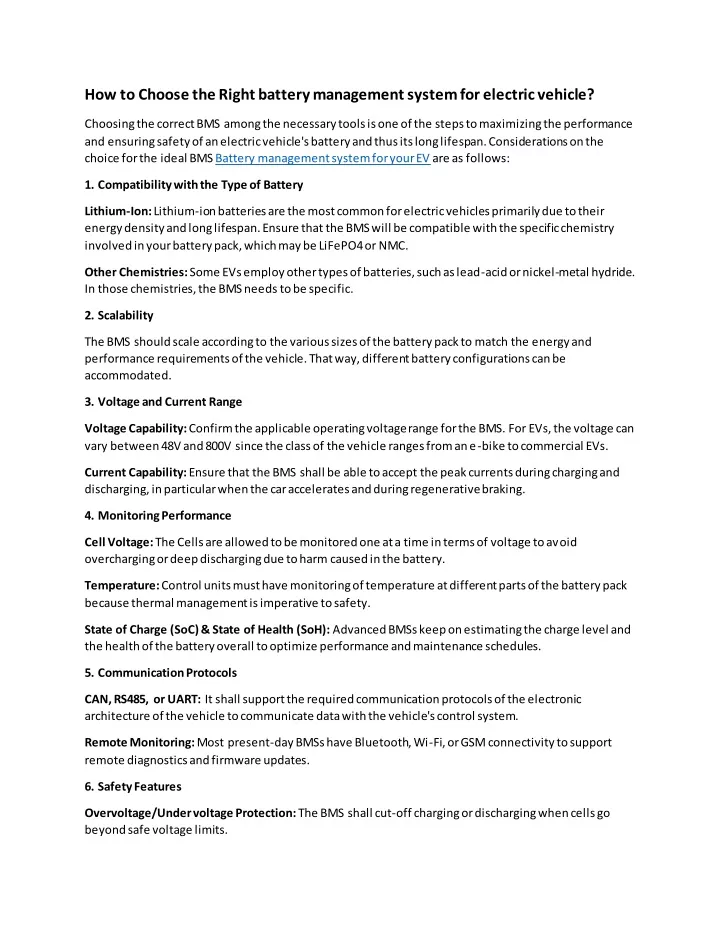 How to Choose the Right battery management system for electric vehicle?

Choosing the correct BMS among the necessary tools is one of the steps to maximizing the performance and ensuring safety of an electric vehicle's battery and thus its long lifespan. Considerations on the choice for the ideal BMS Battery management system for your EV are as follows:

1. Compatibility with the Type of Battery

Lithium-Ion: Lithium-ion batteries are the most common for electric vehicles primarily due to their energy density and long lifespan. Ensure that the BMS will be compatible with the specific chemistry involved in your battery pack, which may be LiFePO4 or NMC.

Other Chemistries: Some EVs employ other types of batteries, such as lead-acid or nickel-metal hydride. In those chemistries, the BMS needs to be specific.

2. Scalability

The BMS should scale according to the various sizes of the battery pack to match the energy and performance requirements of the vehicle. That way, different battery configurations can be accommodated.

3. Voltage and Current Range

Voltage Capability: Confirm the applicable operating voltage range for the BMS. For EVs, the voltage can vary between 48V and 800V since the class of the vehicle ranges from an e-bike to commercial EVs.

Current Capability: Ensure that the BMS shall be able to accept the peak currents during charging and discharging, in particular when the car accelerates and during regenerative braking.

4. Monitoring Performance

Cell Voltage: The Cells are allowed to be monitored one at a time in terms of voltage to avoid overcharging or deep discharging due to harm caused in the battery.

Temperature: Control units must have monitoring of temperature at different parts of the battery pack because thermal management is imperative to safety.

State of Charge (SoC) & State of Health (SoH): Advanced BMSs keep on estimating the charge level and the health of the battery overall to optimize performance and maintenance schedules.

5. Communication Protocols

CAN, RS485, or UART: It shall support the required communication protocols of the electronic architecture of the vehicle to communicate data with the vehicle's control system.

Remote Monitoring: Most present-day BMSs have Bluetooth, Wi-Fi, or GSM connectivity to support remote diagnostics and firmware updates.

6. Safety Features

Overvoltage/Under voltage Protection: The BMS shall cut-off charging or discharging when cells go beyond safe voltage limits.